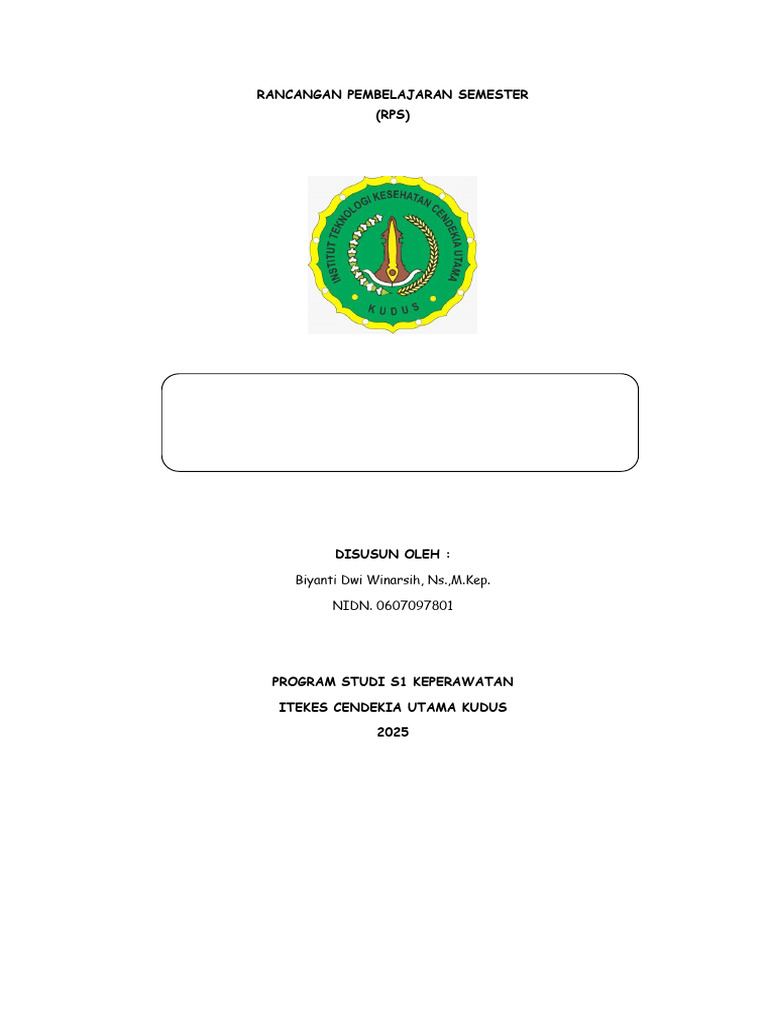 RANCANGAN PEMBELAJARAN SEMESTER
(RPS)

INSTITUT TEKNOLOGI KESEHATAN CENDEKIA UTAMA
KUDUS

DISUSUN OLEH :
Biyanti Dwi Winarsih, Ns.,M.Kep.
NIDN. 0607097801

PROGRAM STUDI S1 KEPERAWATAN
ITEKES CENDEKIA UTAMA KUDUS
2025